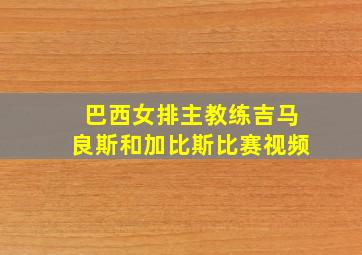 巴西女排主教练吉马良斯和加比斯比赛视频